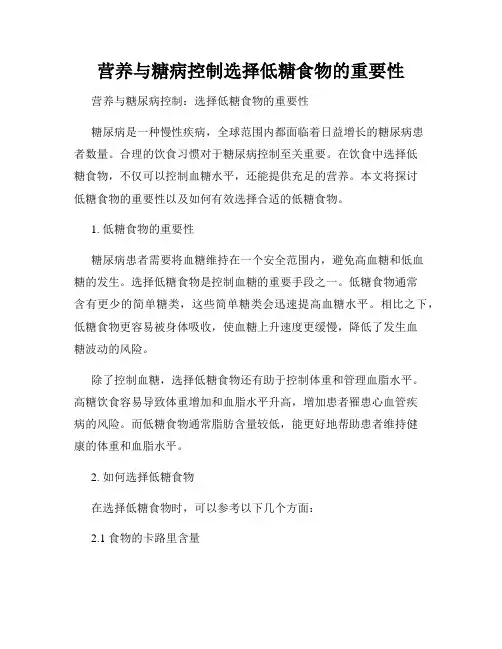 营养与糖病控制选择低糖食物的重要性

营养与糖尿病控制：选择低糖食物的重要性

糖尿病是一种慢性疾病，全球范围内都面临着日益增长的糖尿病患者数量。合理的饮食习惯对于糖尿病控制至关重要。在饮食中选择低糖食物，不仅可以控制血糖水平，还能提供充足的营养。本文将探讨低糖食物的重要性以及如何有效选择合适的低糖食物。

1. 低糖食物的重要性

糖尿病患者需要将血糖维持在一个安全范围内，避免高血糖和低血糖的发生。选择低糖食物是控制血糖的重要手段之一。低糖食物通常含有更少的简单糖类，这些简单糖类会迅速提高血糖水平。相比之下，低糖食物更容易被身体吸收，使血糖上升速度更缓慢，降低了发生血糖波动的风险。

除了控制血糖，选择低糖食物还有助于控制体重和管理血脂水平。高糖饮食容易导致体重增加和血脂水平升高，增加患者罹患心血管疾病的风险。而低糖食物通常脂肪含量较低，能更好地帮助患者维持健康的体重和血脂水平。

2. 如何选择低糖食物

在选择低糖食物时，可以参考以下几个方面：

2.1 食物的卡路里含量